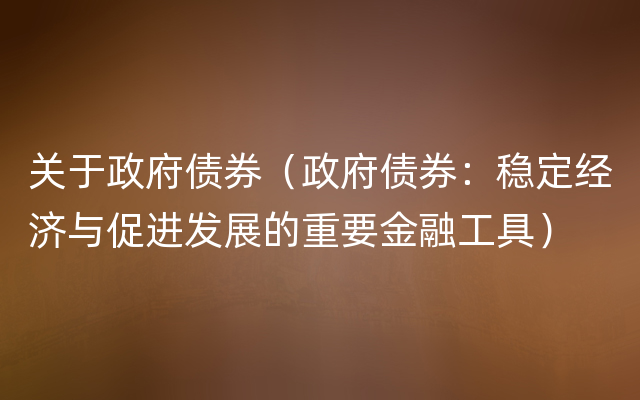 关于政府债券（政府债券：稳定经济与促进发展的重要金融工具）